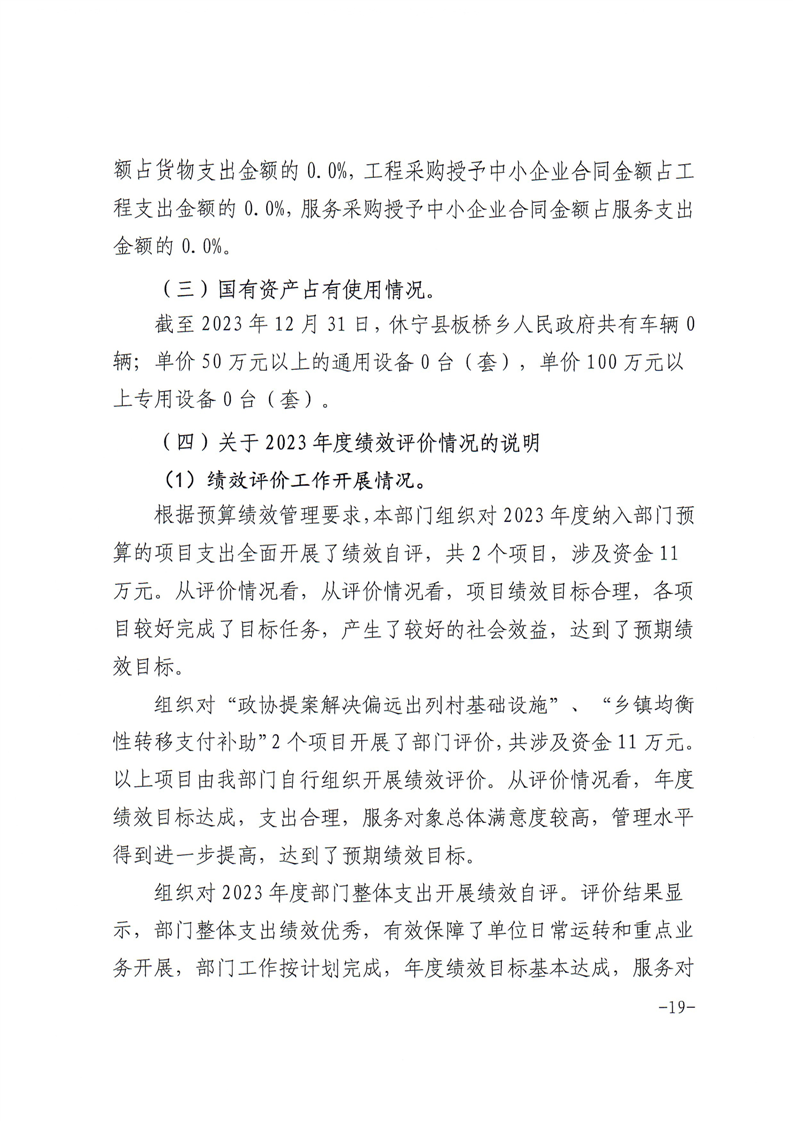 额占货物支出金额的 0.0%，工程采购授予中小企业合同金额占工程支出金额的 0.0%，服务采购授予中小企业合同金额占服务支出金额的 0.0%。

（三）国有资产占有使用情况。

截至 2023 年 12 月 31 日，休宁县板桥乡人民政府共有车辆 0 辆；单价 50 万元以上的通用设备 0 台（套），单价 100 万元以上专用设备 0 台（套）。

（四）关于 2023 年度绩效评价情况的说明

（1）绩效评价工作开展情况。

根据预算绩效管理要求，本部门组织对 2023 年度纳入部门预算的项目支出全面开展了绩效自评，共 2 个项目，涉及资金 11 万元。从评价情况看，从评价情况看，项目绩效目标合理，各项目较好完成了目标任务，产生了较好的社会效益，达到了预期绩效目标。

组织对“政协提案解决偏远出列村基础设施”、“乡镇均衡性转移支付补助”2 个项目开展了部门评价，共涉及资金 11 万元。以上项目由我部门自行组织开展绩效评价。从评价情况看，年度绩效目标达成，支出合理，服务对象总体满意度较高，管理水平得到进一步提高，达到了预期绩效目标。

组织对 2023 年度部门整体支出开展绩效自评。评价结果显示，部门整体支出绩效优秀，有效保障了单位日常运转和重点业务开展，部门工作按计划完成，年度绩效目标基本达成，服务对

-19-